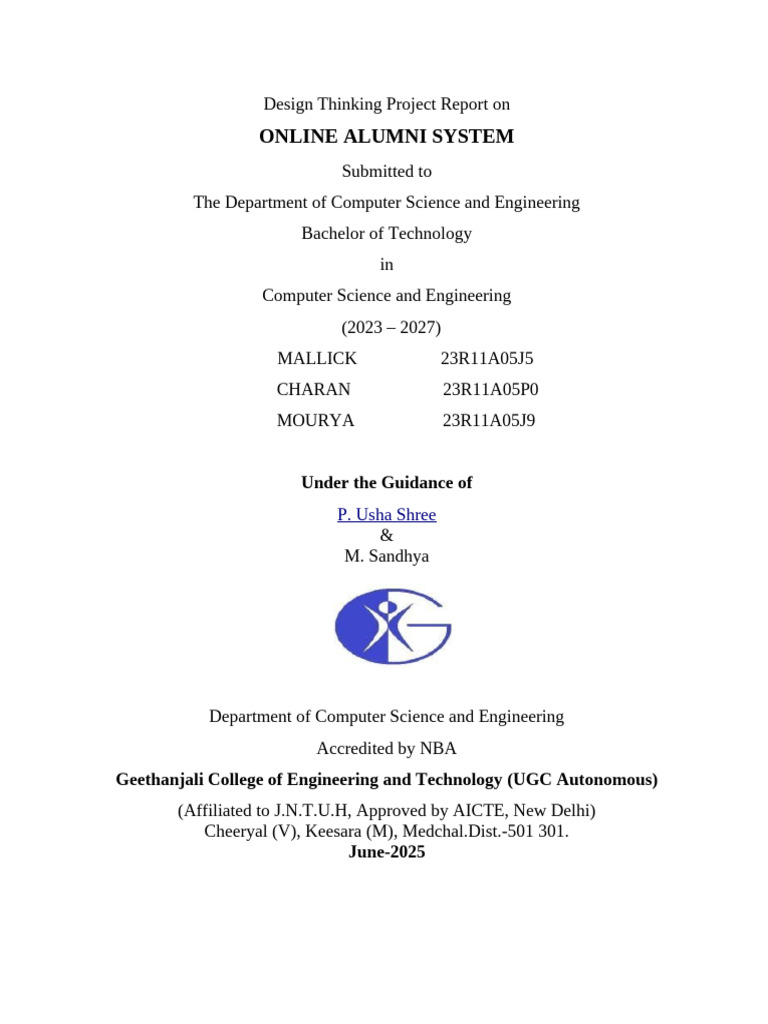 Design Thinking Project Report on

ONLINE ALUMNI SYSTEM

Submitted to

The Department of Computer Science and Engineering

Bachelor of Technology

in

Computer Science and Engineering

(2023 – 2027)

MALLICK 23R11A05J5

CHARAN 23R11A05P0

MOURYA 23R11A05J9

Under the Guidance of

P. Usha Shree
&
M. Sandhya

Department of Computer Science and Engineering

Accredited by NBA

Geethanjali College of Engineering and Technology (UGC Autonomous)

(Affiliated to J.N.T.U.H, Approved by AICTE, New Delhi)
Cheeryal (V), Keesara (M), Medchal.Dist.-501 301.
June-2025